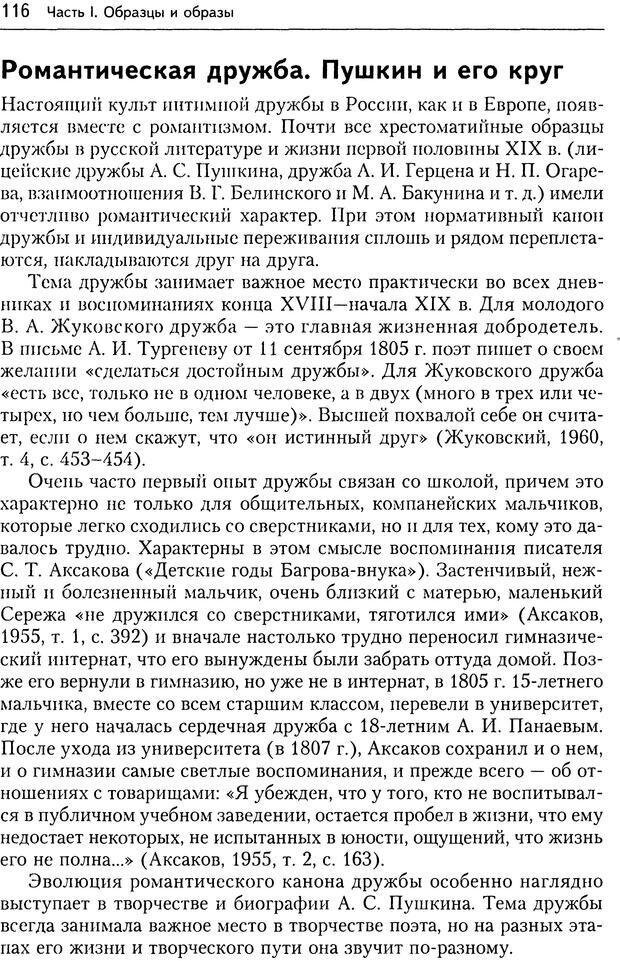 116 Часть I. Образцы и образы

Романтическая дружба. Пушкин и его круг

Настоящий культ интимной дружбы в России, как и в Европе, появляется вместе с романтизмом. Почти все хрестоматийные образцы дружбы в русской литературе и жизни первой половины XIX в. (лицейские дружбы А. С. Пушкина, дружба А. И. Герцена и Н. П. Огарева, взаимоотношения В. Г. Белинского и М. А. Бакунина и т. д.) имели отчетливо романтический характер. При этом нормативный канон дружбы и индивидуальные переживания сплошь и рядом переплетаются, накладываются друг на друга.

Тема дружбы занимает важное место практически во всех дневниках и воспоминаниях конца XVIII—начала XIX в. Для молодого В. А. Жуковского дружба — это главная жизненная добродетель. В письме А. И. Тургеневу от 11 сентября 1805 г. поэт пишет о своем желании «сделаться достойным дружбы». Для Жуковского дружба «есть все, только не в одном человеке, а в двух (много в трех или четырех, но чем больше, тем лучше)». Высшей похвалой себе он считает, если о нем скажут, что «он истинный друг» (Жуковский, 1960, т. 4, с. 453–454).

Очень часто первый опыт дружбы связан со школой, причем это характерно не только для общительных, компанейских мальчиков, которые легко сходились со сверстниками, но и для тех, кому это давалось трудно. Характерны в этом смысле воспоминания писателя С. Т. Аксакова («Детские годы Багрова-внука»). Застенчивый, нежный и болезненный мальчик, очень близкий с матерью, маленький Сережа «не дружился со сверстниками, тяготился ими» (Аксаков, 1955, т. 1, с. 392) и вначале настолько трудно переносил гимназический интернат, что его вынуждены были забрать оттуда домой. Позже его вернули в гимназию, но уже не в интернат, в 1805 г. 15-летнего мальчика, вместе со всем старшим классом, перевели в университет, где у него началась сердечная дружба с 18-летним А. И. Панаевым. После ухода из университета (в 1807 г.), Аксаков сохранил и о нем, и о гимназии самые светлые воспоминания, и прежде всего — об отношениях с товарищами: «Я убежден, что у того, кто не воспитывался в публичном учебном заведении, остается пробел в жизни, что ему недостает некоторых, не испытанных в юности, ощущений, что жизнь его не полна...» (Аксаков, 1955, т. 2, с. 163).

Эволюция романтического канона дружбы особенно наглядно выступает в творчестве и биографии А. С. Пушкина. Тема дружбы всегда занимала важное место в творчестве поэта, но на разных этапах его жизни и творческого пути она звучит по-разному.